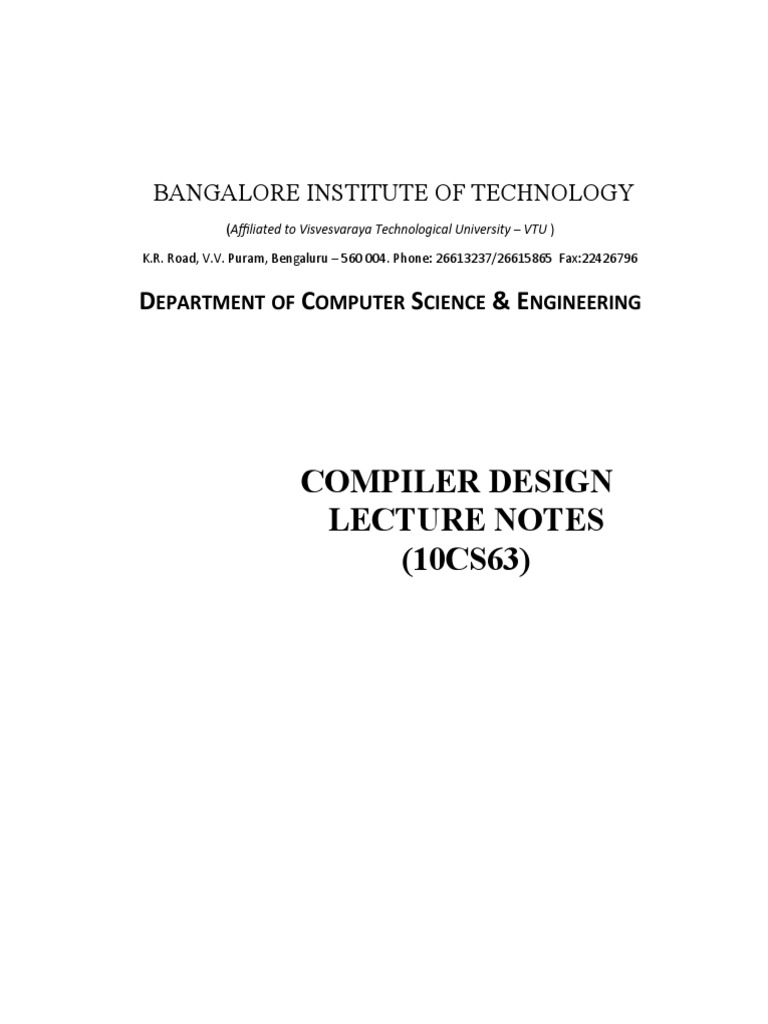 BANGALORE INSTITUTE OF TECHNOLOGY

(Affiliated to Visvesvaraya Technological University – VTU )

K.R. Road, V.V. Puram, Bengaluru – 560 004. Phone: 26613237/26615865 Fax:22426796

DEPARTMENT OF COMPUTER SCIENCE & ENGINEERING

COMPILER DESIGN
LECTURE NOTES
(10CS63)